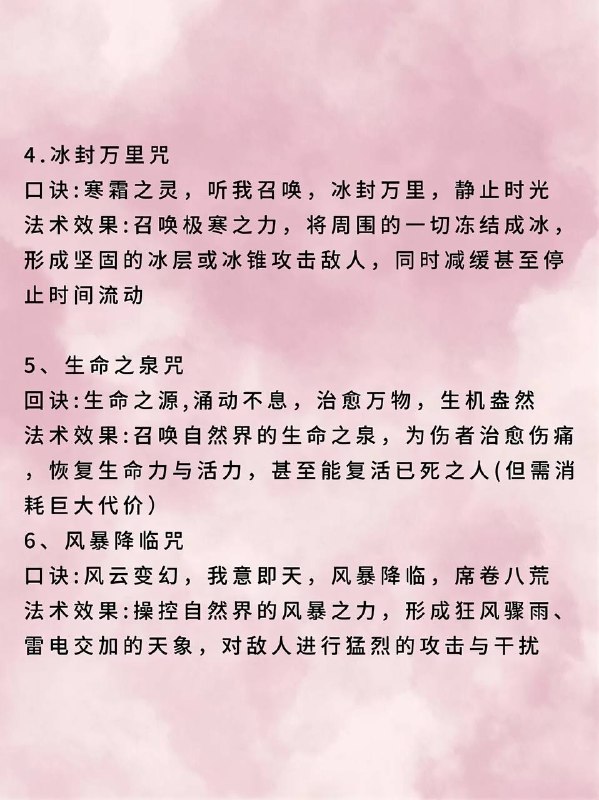 4.冰封万里咒
口诀:寒霜之灵，听我召唤，冰封万里，静止时光
法术效果:召唤极寒之力，将周围的一切冻结成冰，形成坚固的冰层或冰锥攻击敌人，同时减缓甚至停止时间流动

5、生命之泉咒
回诀:生命之源,涌动不息，治愈万物，生机盎然
法术效果:召唤自然界的生命之泉，为伤者治愈伤痛，恢复生命力与活力，甚至能复活已死之人(但需消耗巨大代价)
6、风暴降临咒
口诀:风云变幻，我意即天，风暴降临，席卷八荒
法术效果:操控自然界的风暴之力，形成狂风骤雨、雷电交加的天象，对敌人进行猛烈的攻击与干扰